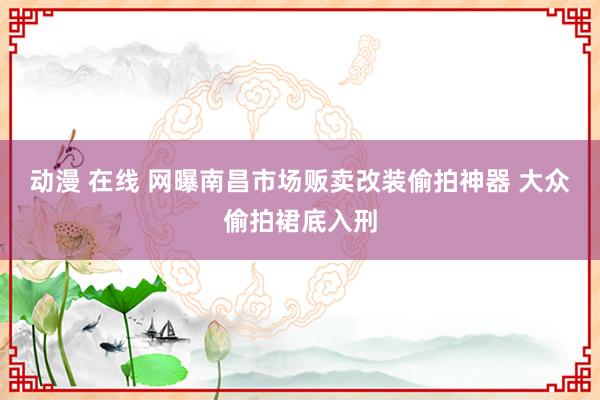 动漫 在线 网曝南昌市场贩卖改装偷拍神器 大众偷拍裙底入刑